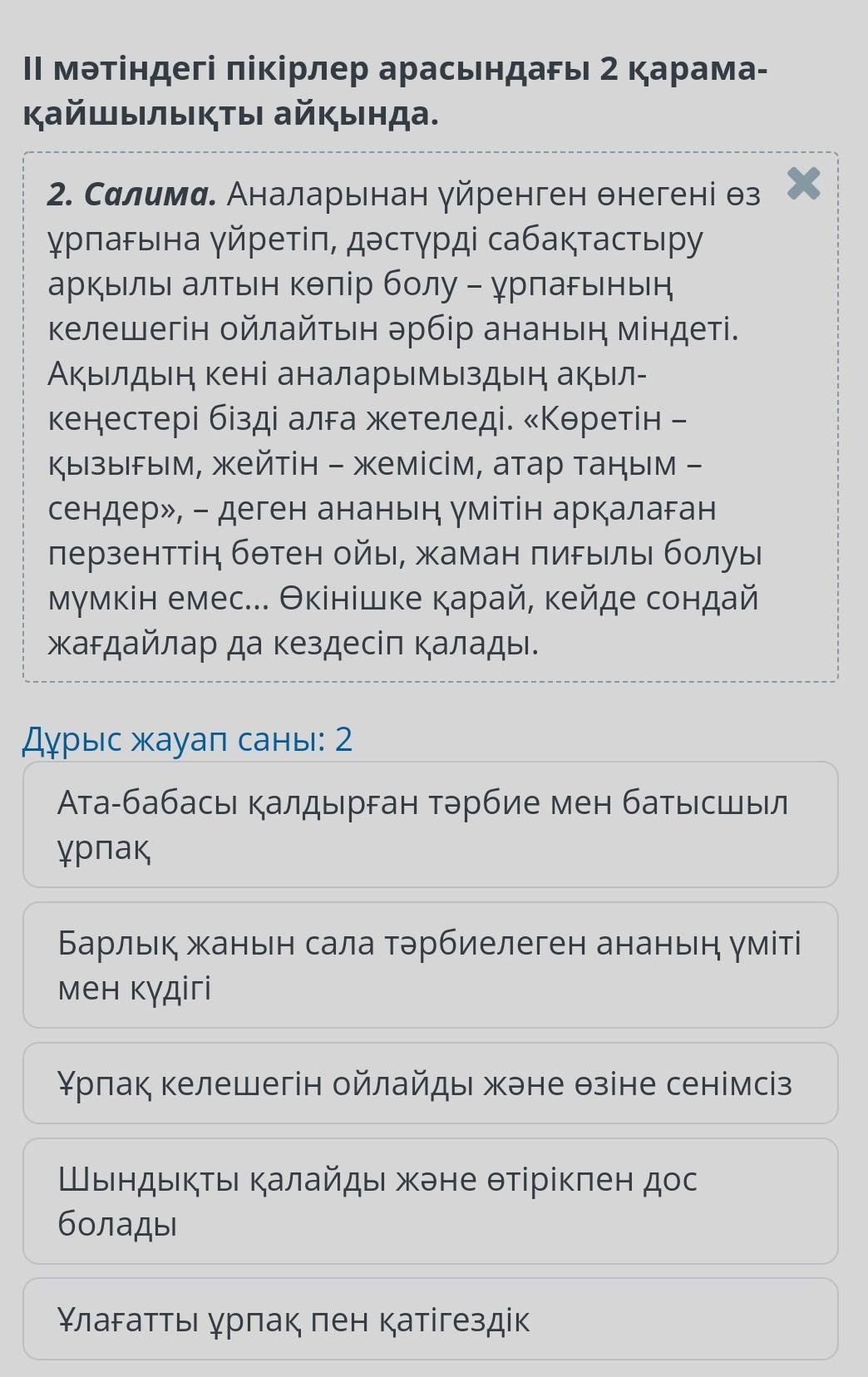 ІІ мәтіндегі пікірлер арасындағы 2 қарама-қайшылықты айқында.

2. Салима. Аналарынан үйренген өнегені өз ұрпағына үйретіп, дәстүрді сабақтастыру арқылы алтын көпір болу – ұрпағының келешегін ойлайтын әрбір ананың міндеті. Ақылдың кені аналарымыздың ақыл-кеңестері бізді алға жетеледі. «Көретін – қызығым, жейтін – жемісім, атар таңым – сендер», – деген ананың үмітін арқалаған перзенттің бөтен ойы, жаман пиғылы болуы мүмкін емес... Өкінішке қарай, кейде сондай жағдайлар да кездесіп қалады.

Дұрыс жауап саны: 2

Ата-бабасы қалдырған тәрбие мен батысшыл ұрпақ

Барлық жанын сала тәрбиелеген ананың үміті мен күдігі

Ұрпақ келешегін ойлайды және өзіне сенімсіз

Шындықты қалайды және өтірікпен дос болады

Ұлағатты ұрпақ пен қатігездік